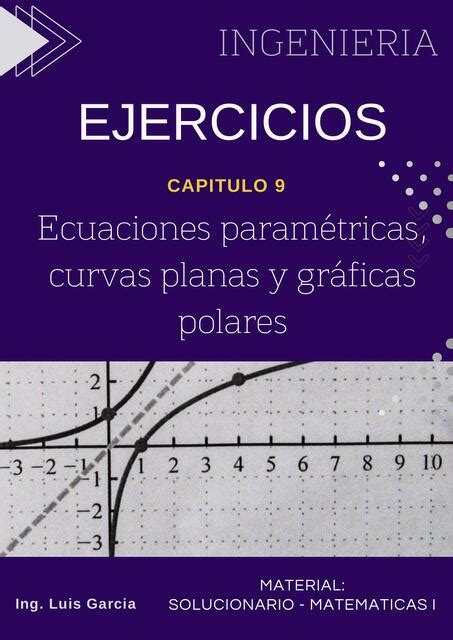 INGENIERIA

EJERCICIOS

CAPITULO 9

Ecuaciones paramétricas, curvas planas y gráficas polares

2
1
−3 −2 −1
1 2 3 4 5 6 7 8 9 10
−1
−2
−3

Ing. Luis Garcia

MATERIAL:
SOLUCIONARIO - MATEMATICAS I